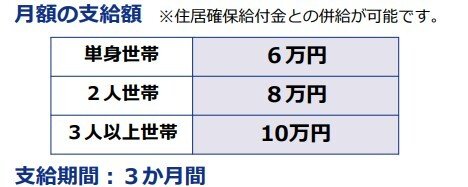 月額の支給額　※住居確保給付金との併給が可能です。

| 単身世帯 | ６万円 |
|---|---|
| ２人世帯 | ８万円 |
| ３人以上世帯 | 10万円 |

支給期間：３か月間